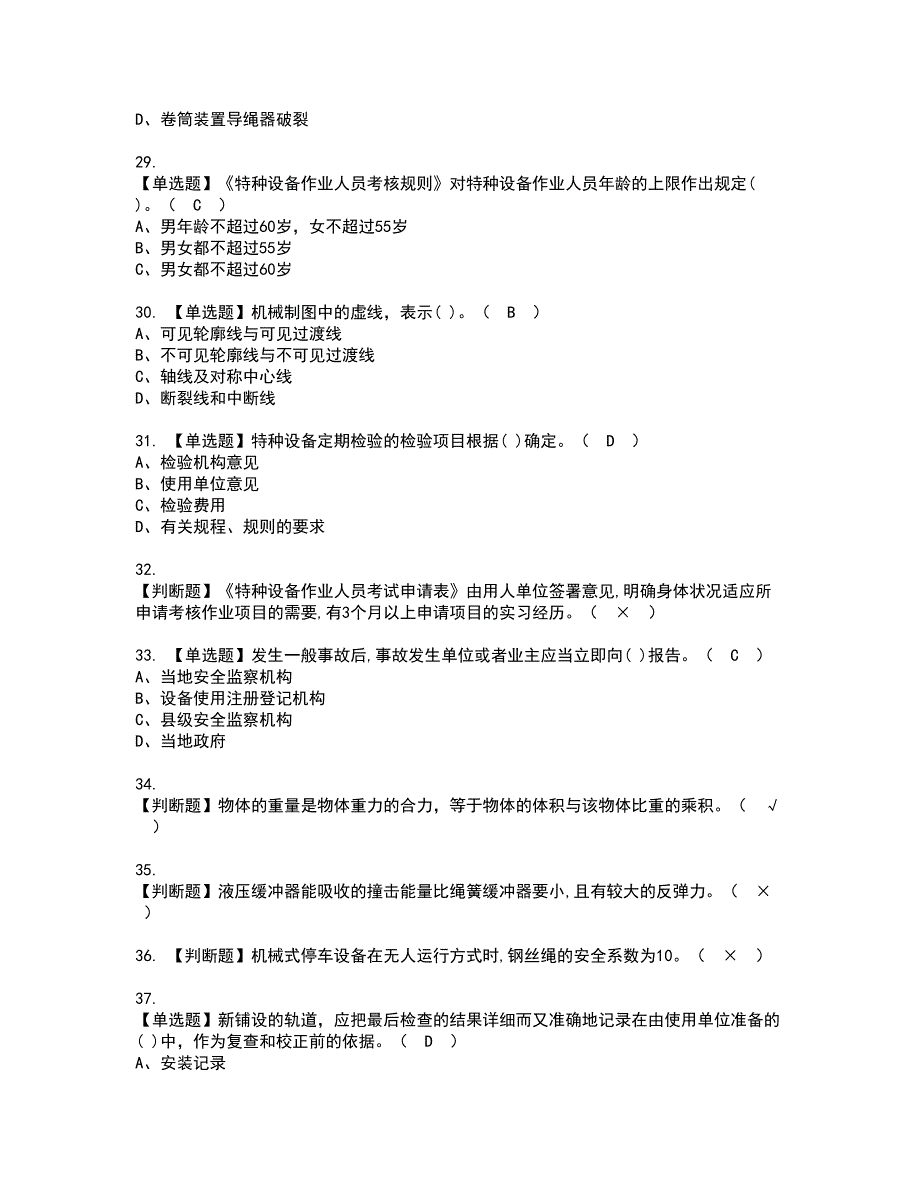 D、卷筒装置导绳器破裂

29.
【单选题】《特种设备作业人员考核规则》对特种设备作业人员年龄的上限作出规定( )。（ C ）
A、男年龄不超过60岁，女不超过55岁
B、男女都不超过55岁
C、男女都不超过60岁

30. 【单选题】机械制图中的虚线，表示( )。（ B ）
A、可见轮廓线与可见过渡线
B、不可见轮廓线与不可见过渡线
C、轴线及对称中心线
D、断裂线和中断线

31. 【单选题】特种设备定期检验的检验项目根据( )确定。（ D ）
A、检验机构意见
B、使用单位意见
C、检验费用
D、有关规程、规则的要求

32.
【判断题】《特种设备作业人员考试申请表》由用人单位签署意见,明确身体状况适应所申请考核作业项目的需要,有3个月以上申请项目的实习经历。（ × ）

33. 【单选题】发生一般事故后,事故发生单位或者业主应当立即向( )报告。（ C ）
A、当地安全监察机构
B、设备使用注册登记机构
C、县级安全监察机构
D、当地政府

34.
【判断题】物体的重量是物体重力的合力，等于物体的体积与该物体比重的乘积。（ √ ）

35.
【判断题】液压缓冲器能吸收的撞击能量比绳簧缓冲器要小,且有较大的反弹力。（ × ）

36. 【判断题】机械式停车设备在无人运行方式时,钢丝绳的安全系数为10。（ × ）

37.
【单选题】新铺设的轨道，应把最后检查的结果详细而又准确地记录在由使用单位准备的( )中，作为复查和校正前的依据。（ D ）
A、安装记录